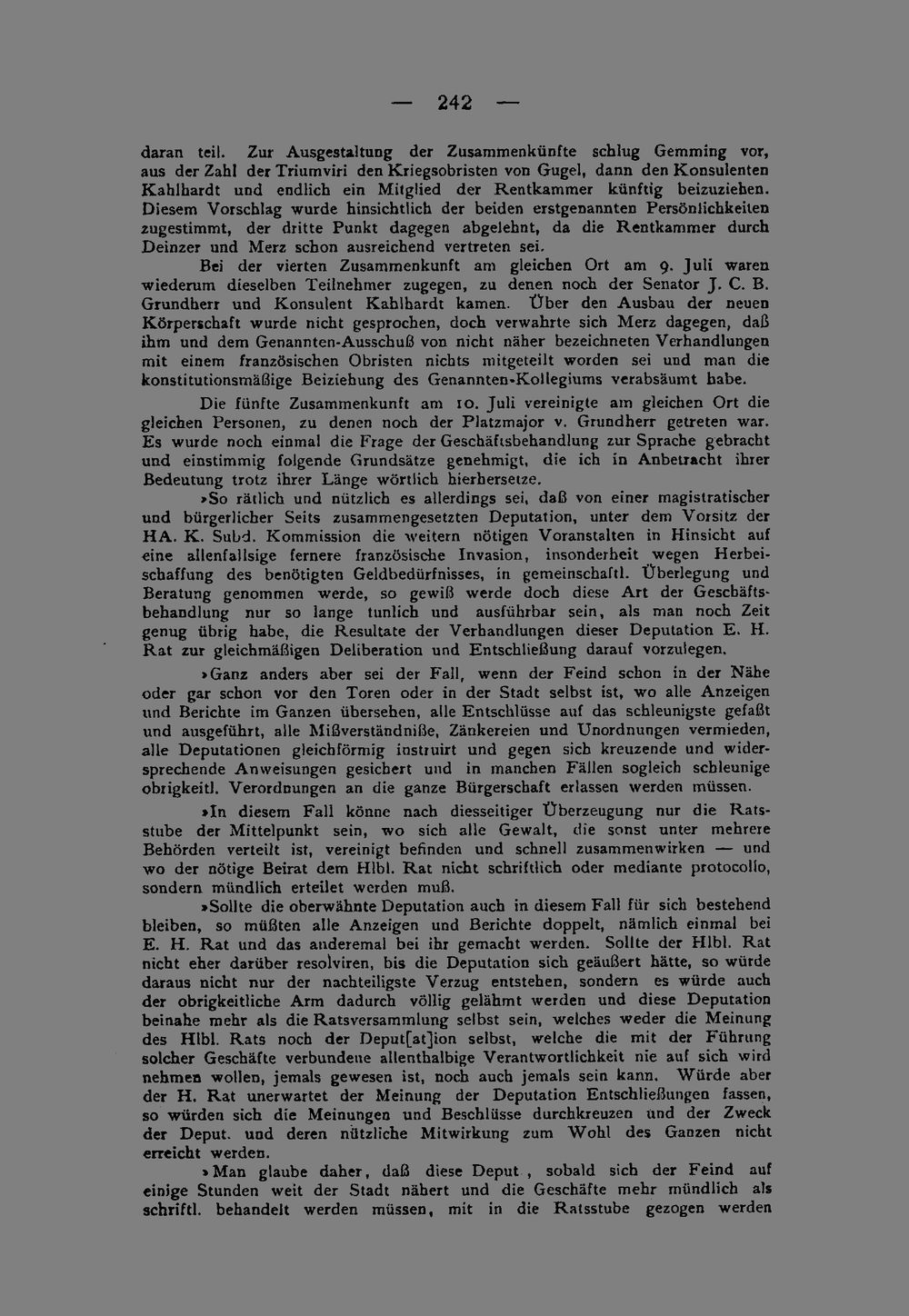 — 242 —

daran teil. Zur Ausgestaltung der Zusammenkünfte schlug Gemming vor, aus der Zahl der Triumviri den Kriegsobristen von Gugel, dann den Konsulenten Kahlhardt und endlich ein Mitglied der Rentkammer künftig beizuziehen. Diesem Vorschlag wurde hinsichtlich der beiden erstgenannten Persönlichkeiten zugestimmt, der dritte Punkt dagegen abgelehnt, da die Rentkammer durch Deinzer und Merz schon ausreichend vertreten sei.

Bei der vierten Zusammenkunft am gleichen Ort am 9. Juli waren wiederum dieselben Teilnehmer zugegen, zu denen noch der Senator J. C. B. Grundherr und Konsulent Kahlhardt kamen. Über den Ausbau der neuen Körperschaft wurde nicht gesprochen, doch verwahrte sich Merz dagegen, daß ihm und dem Genannten-Ausschuß von nicht näher bezeichneten Verhandlungen mit einem französischen Obristen nichts mitgeteilt worden sei und man die konstitutionsmäßige Beiziehung des Genannten-Kollegiums verabsäumt habe.

Die fünfte Zusammenkunft am 10. Juli vereinigte am gleichen Ort die gleichen Personen, zu denen noch der Platzmajor v. Grundherr getreten war. Es wurde noch einmal die Frage der Geschäftsbehandlung zur Sprache gebracht und einstimmig folgende Grundsätze genehmigt, die ich in Anbetracht ihrer Bedeutung trotz ihrer Länge wörtlich hierhersetze.

»So rätlich und nützlich es allerdings sei, daß von einer magistratischer und bürgerlicher Seits zusammengesetzten Deputation, unter dem Vorsitz der HA. K. Subd. Kommission die weitern nötigen Voranstalten in Hinsicht auf eine allenfallsige fernere französische Invasion, insonderheit wegen Herbeischaffung des benötigten Geldbedürfnisses, in gemeinschaftl. Überlegung und Beratung genommen werde, so gewiß werde doch diese Art der Geschäftsbehandlung nur so lange tunlich und ausführbar sein, als man noch Zeit genug übrig habe, die Resultate der Verhandlungen dieser Deputation E. H. Rat zur gleichmäßigen Deliberation und Entschließung darauf vorzulegen.

»Ganz anders aber sei der Fall, wenn der Feind schon in der Nähe oder gar schon vor den Toren oder in der Stadt selbst ist, wo alle Anzeigen und Berichte im Ganzen übersehen, alle Entschlüsse auf das schleunigste gefaßt und ausgeführt, alle Mißverständniße, Zänkereien und Unordnungen vermieden, alle Deputationen gleichförmig instruirt und gegen sich kreuzende und widersprechende Anweisungen gesichert und in manchen Fällen sogleich schleunige obrigkeitl. Verordnungen an die ganze Bürgerschaft erlassen werden müssen.

»In diesem Fall könne nach diesseitiger Überzeugung nur die Ratsstube der Mittelpunkt sein, wo sich alle Gewalt, die sonst unter mehrere Behörden verteilt ist, vereinigt befinden und schnell zusammenwirken — und wo der nötige Beirat dem Hlbl. Rat nicht schriftlich oder mediante protocollo, sondern mündlich erteilet werden muß.

»Sollte die oberwähnte Deputation auch in diesem Fall für sich bestehend bleiben, so müßten alle Anzeigen und Berichte doppelt, nämlich einmal bei E. H. Rat und das anderemal bei ihr gemacht werden. Sollte der Hlbl. Rat nicht eher darüber resolviren, bis die Deputation sich geäußert hätte, so würde daraus nicht nur der nachteiligste Verzug entstehen, sondern es würde auch der obrigkeitliche Arm dadurch völlig gelähmt werden und diese Deputation beinahe mehr als die Ratsversammlung selbst sein, welches weder die Meinung des Hlbl. Rats noch der Deput[at]ion selbst, welche die mit der Führung solcher Geschäfte verbundene allenthalbige Verantwortlichkeit nie auf sich wird nehmen wollen, jemals gewesen ist, noch auch jemals sein kann. Würde aber der H. Rat unerwartet der Meinung der Deputation Entschließungen fassen, so würden sich die Meinungen und Beschlüsse durchkreuzen und der Zweck der Deput. und deren nützliche Mitwirkung zum Wohl des Ganzen nicht erreicht werden.

»Man glaube daher, daß diese Deput , sobald sich der Feind auf einige Stunden weit der Stadt nähert und die Geschäfte mehr mündlich als schriftl. behandelt werden müssen, mit in die Ratsstube gezogen werden